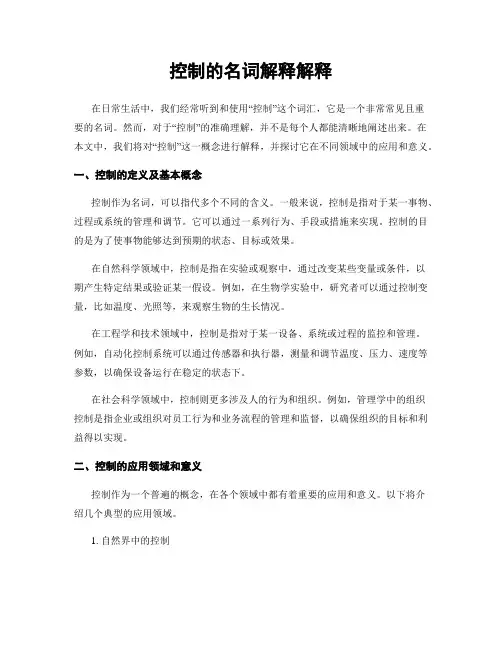 控制的名词解释解释

在日常生活中，我们经常听到和使用“控制”这个词汇，它是一个非常常见且重要的名词。然而，对于“控制”的准确理解，并不是每个人都能清晰地阐述出来。在本文中，我们将对“控制”这一概念进行解释，并探讨它在不同领域中的应用和意义。

一、控制的定义及基本概念

控制作为名词，可以指代多个不同的含义。一般来说，控制是指对于某一事物、过程或系统的管理和调节。它可以通过一系列行为、手段或措施来实现。控制的目的是为了使事物能够达到预期的状态、目标或效果。

在自然科学领域中，控制是指在实验或观察中，通过改变某些变量或条件，以期产生特定结果或验证某一假设。例如，在生物学实验中，研究者可以通过控制变量，比如温度、光照等，来观察生物的生长情况。

在工程学和技术领域中，控制是指对于某一设备、系统或过程的监控和管理。例如，自动化控制系统可以通过传感器和执行器，测量和调节温度、压力、速度等参数，以确保设备运行在稳定的状态下。

在社会科学领域中，控制则更多涉及人的行为和组织。例如，管理学中的组织控制是指企业或组织对员工行为和业务流程的管理和监督，以确保组织的目标和利益得以实现。

二、控制的应用领域和意义

控制作为一个普遍的概念，在各个领域中都有着重要的应用和意义。以下将介绍几个典型的应用领域。

1. 自然界中的控制